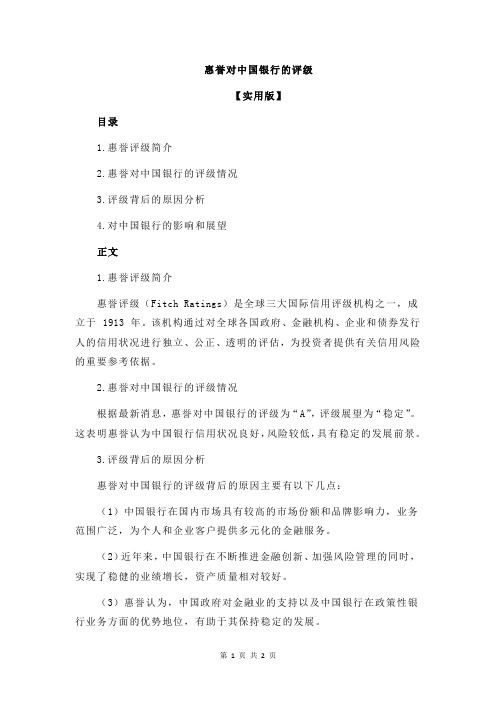 惠誉对中国银行的评级

【实用版】

目录

1.惠誉评级简介

2.惠誉对中国银行的评级情况

3.评级背后的原因分析

4.对中国银行的影响和展望

正文

1.惠誉评级简介

惠誉评级（Fitch Ratings）是全球三大国际信用评级机构之一，成立于 1913 年。该机构通过对全球各国政府、金融机构、企业和债券发行人的信用状况进行独立、公正、透明的评估，为投资者提供有关信用风险的重要参考依据。

2.惠誉对中国银行的评级情况

根据最新消息，惠誉对中国银行的评级为“A”，评级展望为“稳定”。这表明惠誉认为中国银行信用状况良好，风险较低，具有稳定的发展前景。

3.评级背后的原因分析

惠誉对中国银行的评级背后的原因主要有以下几点：

（1）中国银行在国内市场具有较高的市场份额和品牌影响力，业务范围广泛，为个人和企业客户提供多元化的金融服务。

（2）近年来，中国银行在不断推进金融创新、加强风险管理的同时，实现了稳健的业绩增长，资产质量相对较好。

（3）惠誉认为，中国政府对金融业的支持以及中国银行在政策性银行业务方面的优势地位，有助于其保持稳定的发展。

第 1 页 共 2 页